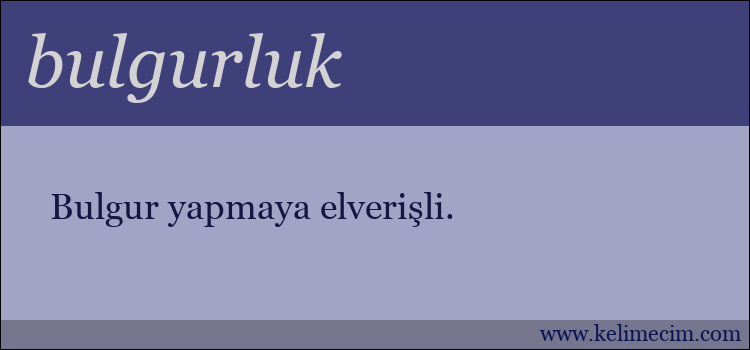 bulgurluk

Bulgur yapmaya elverişli.

www.kelimecim.com